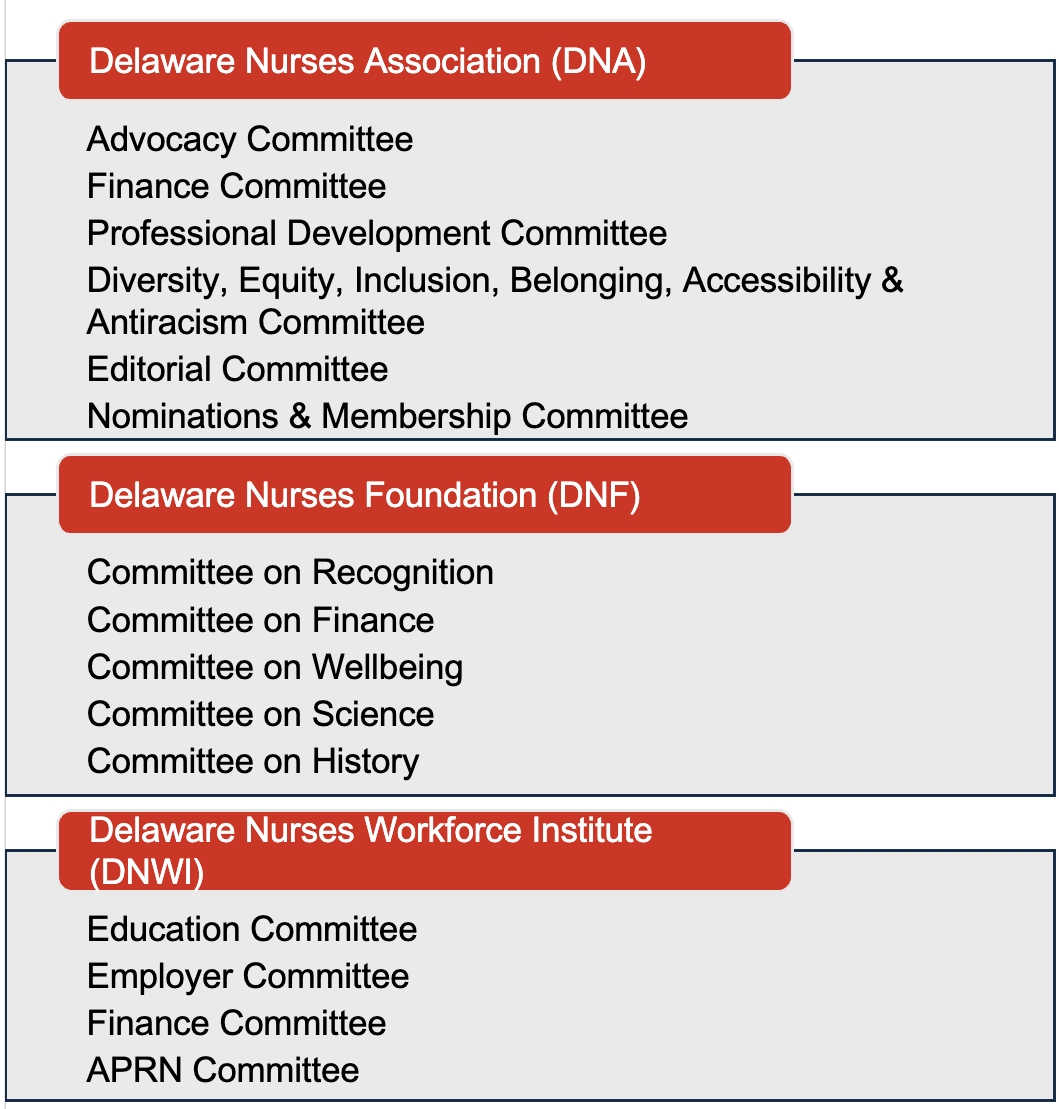 Delaware Nurses Association (DNA)

Advocacy Committee
Finance Committee
Professional Development Committee
Diversity, Equity, Inclusion, Belonging, Accessibility & Antiracism Committee
Editorial Committee
Nominations & Membership Committee

Delaware Nurses Foundation (DNF)

Committee on Recognition
Committee on Finance
Committee on Wellbeing
Committee on Science
Committee on History

Delaware Nurses Workforce Institute (DNWI)

Education Committee
Employer Committee
Finance Committee
APRN Committee